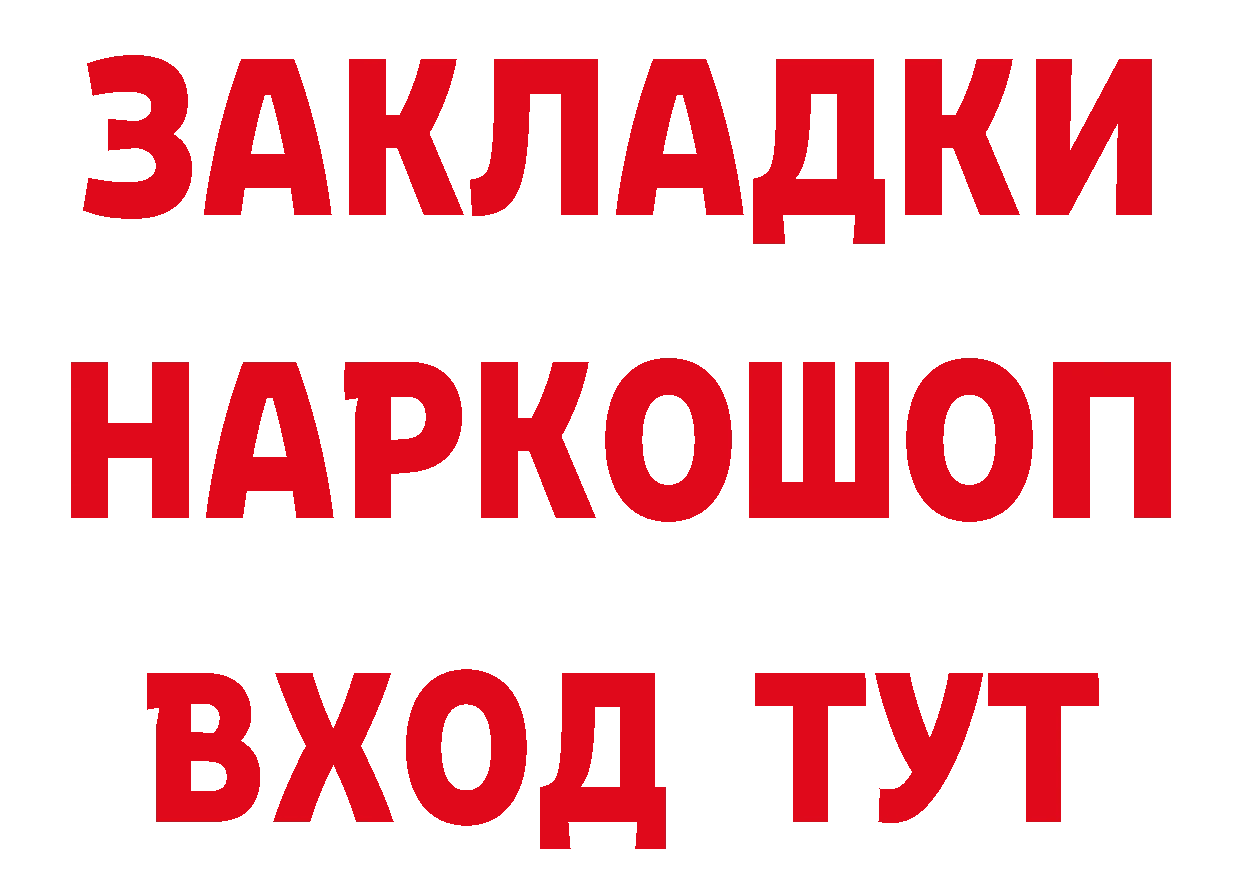 ЗАКЛАДКИ НАРКОШОП ВХОД ТУТ